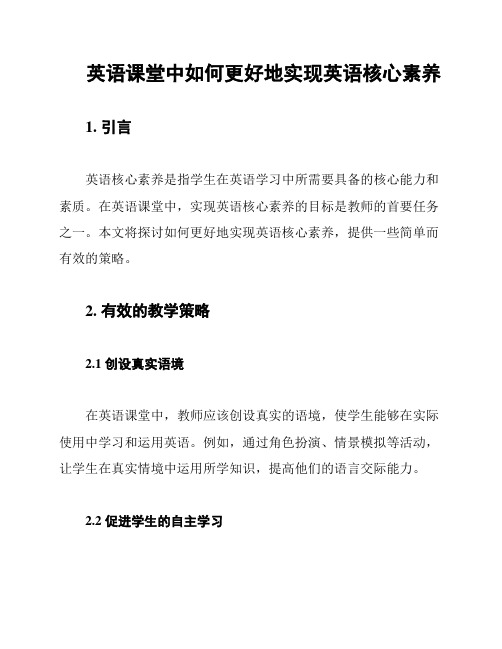 英语课堂中如何更好地实现英语核心素养

1. 引言

英语核心素养是指学生在英语学习中所需要具备的核心能力和素质。在英语课堂中，实现英语核心素养的目标是教师的首要任务之一。本文将探讨如何更好地实现英语核心素养，提供一些简单而有效的策略。

2. 有效的教学策略

2.1 创设真实语境

在英语课堂中，教师应该创设真实的语境，使学生能够在实际使用中学习和运用英语。例如，通过角色扮演、情景模拟等活动，让学生在真实情境中运用所学知识，提高他们的语言交际能力。

2.2 促进学生的自主学习